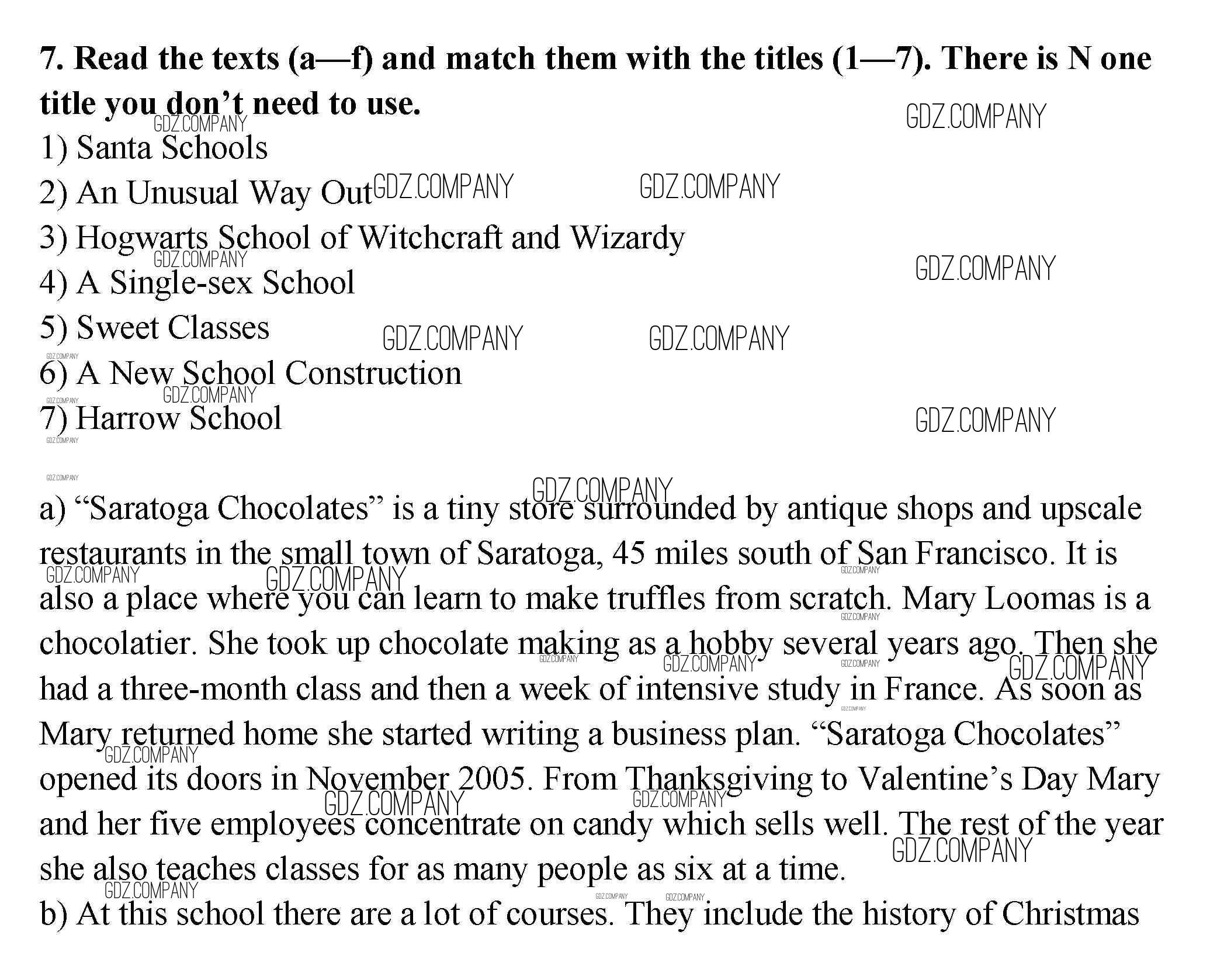 **7. Read the texts (a—f) and match them with the titles (1—7). There is N one title you don't need to use.**

GDZ.COMPANY

1) Santa Schools
2) An Unusual Way Out
3) Hogwarts School of Witchcraft and Wizardy
4) A Single-sex School
5) Sweet Classes
6) A New School Construction
7) Harrow School

a) "Saratoga Chocolates" is a tiny store surrounded by antique shops and upscale restaurants in the small town of Saratoga, 45 miles south of San Francisco. It is also a place where you can learn to make truffles from scratch. Mary Loomas is a chocolatier. She took up chocolate making as a hobby several years ago. Then she had a three-month class and then a week of intensive study in France. As soon as Mary returned home she started writing a business plan. "Saratoga Chocolates" opened its doors in November 2005. From Thanksgiving to Valentine's Day Mary and her five employees concentrate on candy which sells well. The rest of the year she also teaches classes for as many people as six at a time.
b) At this school there are a lot of courses. They include the history of Christmas